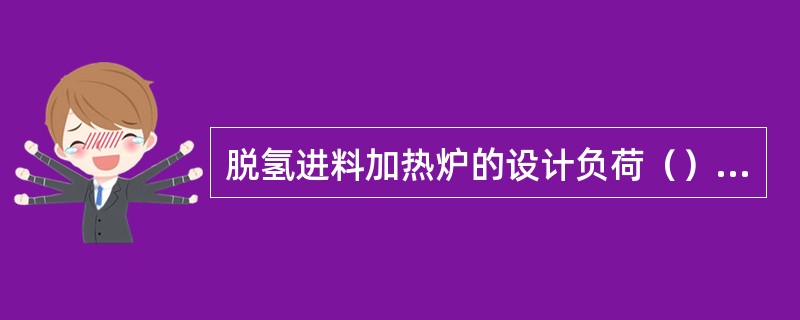 脱氢进料加热炉的设计负荷（）...